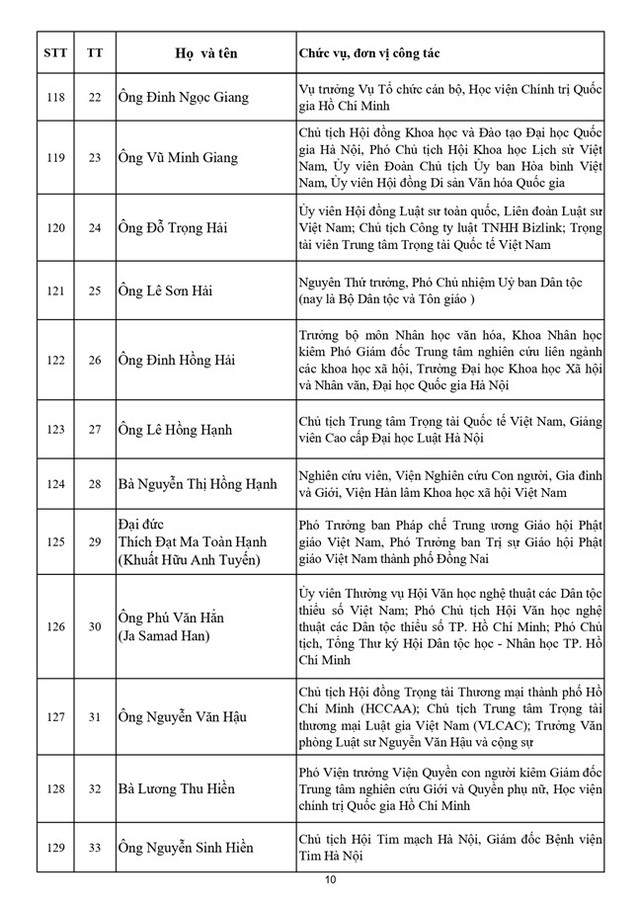 | STT | TT | Họ và tên | Chức vụ, đơn vị công tác |
|---|---|---|---|
| 118 | 22 | Ông Đinh Ngọc Giang | Vụ trưởng Vụ Tổ chức cán bộ, Học viện Chính trị Quốc gia Hồ Chí Minh |
| 119 | 23 | Ông Vũ Minh Giang | Chủ tịch Hội đồng Khoa học và Đào tạo Đại học Quốc gia Hà Nội, Phó Chủ tịch Hội Khoa học Lịch sử Việt Nam, Ủy viên Đoàn Chủ tịch Ủy ban Hòa bình Việt Nam, Ủy viên Hội đồng Di sản Văn hóa Quốc gia |
| 120 | 24 | Ông Đỗ Trọng Hải | Ủy viên Hội đồng Luật sư toàn quốc, Liên đoàn Luật sư Việt Nam; Chủ tịch Công ty luật TNHH Bizlink; Trọng tài viên Trung tâm Trọng tài Quốc tế Việt Nam |
| 121 | 25 | Ông Lê Sơn Hải | Nguyên Thứ trưởng, Phó Chủ nhiệm Uỷ ban Dân tộc (nay là Bộ Dân tộc và Tôn giáo ) |
| 122 | 26 | Ông Đinh Hồng Hải | Trưởng bộ môn Nhân học văn hóa, Khoa Nhân học kiêm Phó Giám đốc Trung tâm nghiên cứu liên ngành các khoa học xã hội, Trường Đại học Khoa học Xã hội và Nhân văn, Đại học Quốc gia Hà Nội |
| 123 | 27 | Ông Lê Hồng Hạnh | Chủ tịch Trung tâm Trọng tài Quốc tế Việt Nam, Giảng viên Cao cấp Đại học Luật Hà Nội |
| 124 | 28 | Bà Nguyễn Thị Hồng Hạnh | Nghiên cứu viên, Viện Nghiên cứu Con người, Gia đình và Giới, Viện Hàn lâm Khoa học xã hội Việt Nam |
| 125 | 29 | Đại đức Thích Đạt Ma Toàn Hạnh (Khuất Hữu Anh Tuyến) | Phó Trưởng ban Pháp chế Trung ương Giáo hội Phật giáo Việt Nam, Phó Trưởng ban Trị sự Giáo hội Phật giáo Việt Nam thành phố Đồng Nai |
| 126 | 30 | Ông Phú Văn Hẳn (Ja Samad Han) | Ủy viên Thường vụ Hội Văn học nghệ thuật các Dân tộc thiểu số Việt Nam; Phó Chủ tịch Hội Văn học nghệ thuật các Dân tộc thiểu số TP. Hồ Chí Minh; Phó Chủ tịch, Tổng Thư ký Hội Dân tộc học - Nhân học TP. Hồ Chí Minh |
| 127 | 31 | Ông Nguyễn Văn Hậu | Chủ tịch Hội đồng Trọng tài Thương mại thành phố Hồ Chí Minh (HCCAA); Chủ tịch Trung tâm Trọng tài thương mại Luật gia Việt Nam (VLCAC); Trưởng Văn phòng Luật sư Nguyễn Văn Hậu và cộng sự |
| 128 | 32 | Bà Lương Thu Hiền | Phó Viện trưởng Viện Quyền con người kiêm Giám đốc Trung tâm nghiên cứu Giới và Quyền phụ nữ, Học viện chính trị Quốc gia Hồ Chí Minh |
| 129 | 33 | Ông Nguyễn Sinh Hiền | Chủ tịch Hội Tim mạch Hà Nội, Giám đốc Bệnh viện Tim Hà Nội |

10